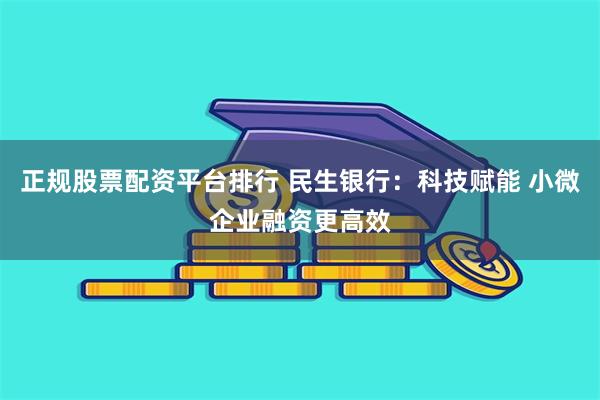 正规股票配资平台排行 民生银行：科技赋能 小微企业融资更高效